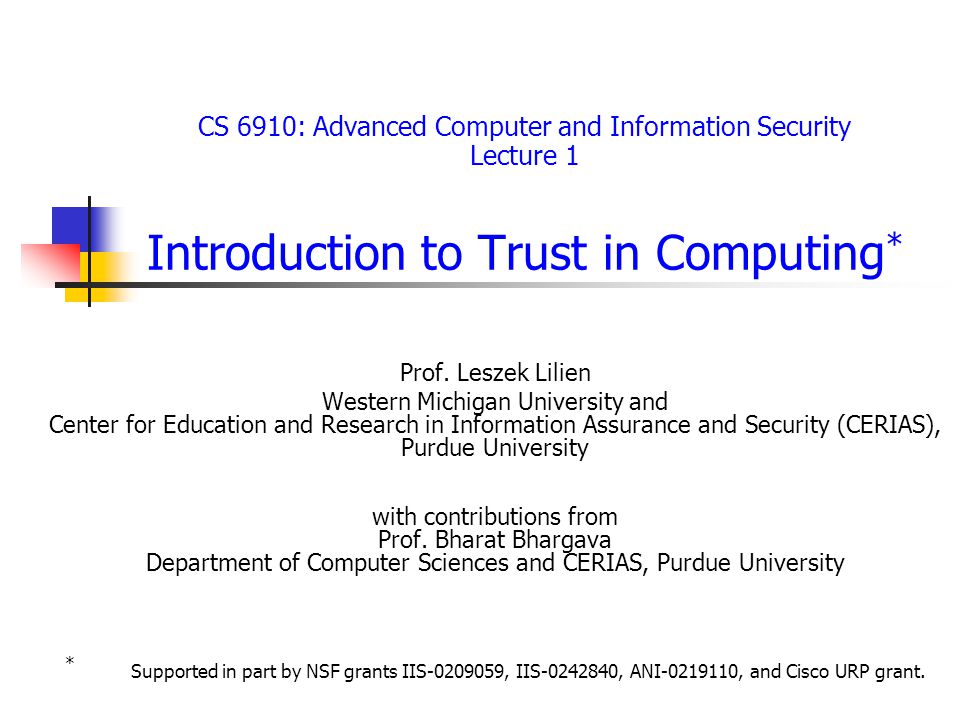 CS 6910: Advanced Computer and Information Security
Lecture 1

Introduction to Trust in Computing*

Prof. Leszek Lilien
Western Michigan University and
Center for Education and Research in Information Assurance and Security (CERIAS), Purdue University

with contributions from
Prof. Bharat Bhargava
Department of Computer Sciences and CERIAS, Purdue University

* Supported in part by NSF grants IIS-0209059, IIS-0242840, ANI-0219110, and Cisco URP grant.